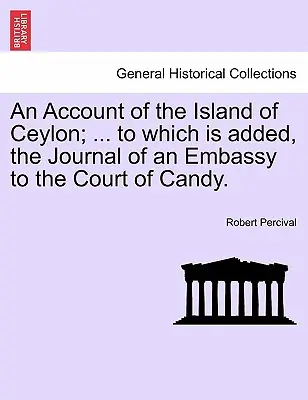 BRITISH LIBRARY

General Historical Collections

An Account of the Island of Ceylon; ... to which is added, the Journal of an Embassy to the Court of Candy.

Robert Percival